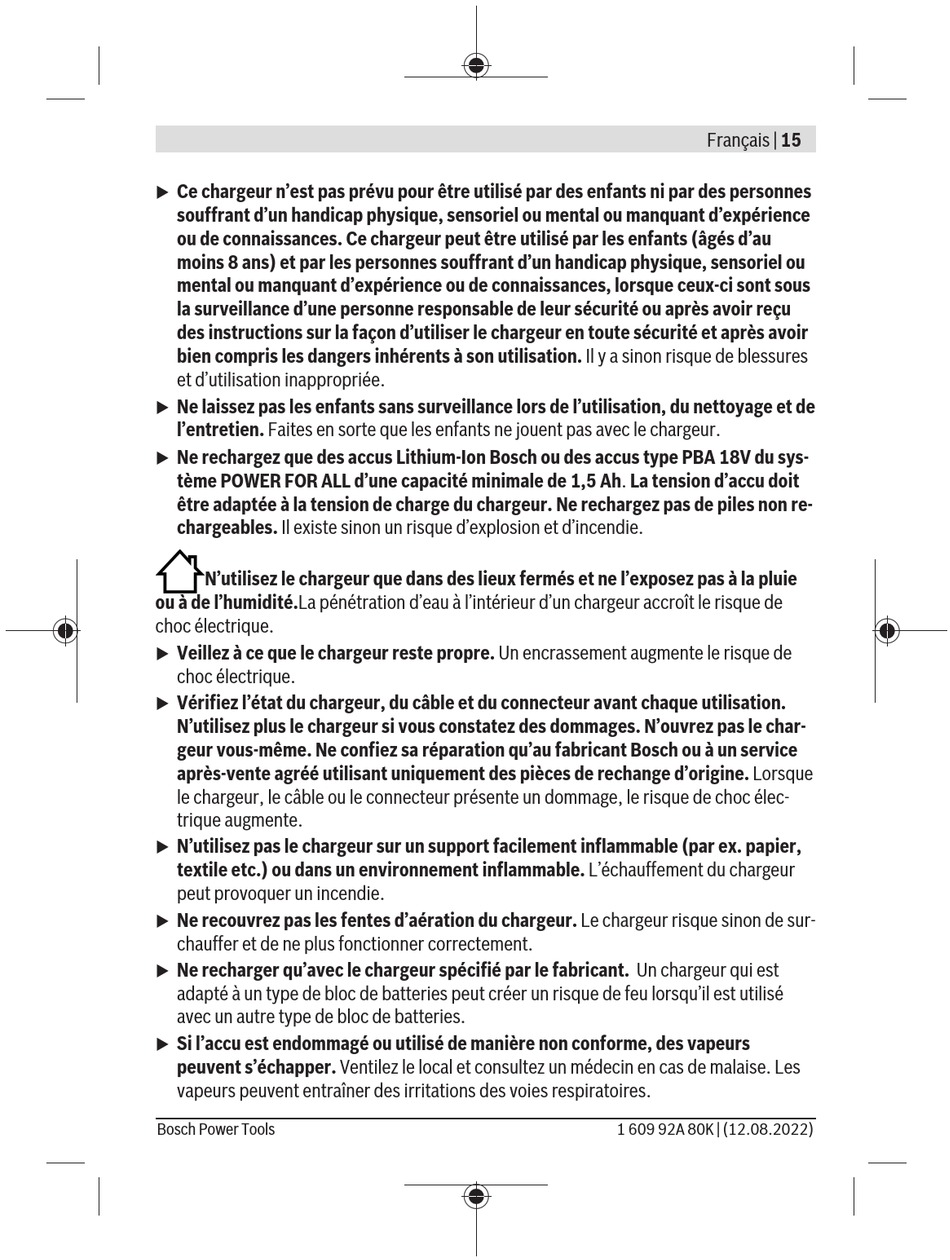 Français | 15

▶ Ce chargeur n'est pas prévu pour être utilisé par des enfants ni par des personnes souffrant d'un handicap physique, sensoriel ou mental ou manquant d'expérience ou de connaissances. Ce chargeur peut être utilisé par les enfants (âgés d'au moins 8 ans) et par les personnes souffrant d'un handicap physique, sensoriel ou mental ou manquant d'expérience ou de connaissances, lorsque ceux-ci sont sous la surveillance d'une personne responsable de leur sécurité ou après avoir reçu des instructions sur la façon d'utiliser le chargeur en toute sécurité et après avoir bien compris les dangers inhérents à son utilisation. Il y a sinon risque de blessures et d'utilisation inappropriée.

▶ Ne laissez pas les enfants sans surveillance lors de l'utilisation, du nettoyage et de l'entretien. Faites en sorte que les enfants ne jouent pas avec le chargeur.

▶ Ne rechargez que des accus Lithium-Ion Bosch ou des accus type PBA 18V du système POWER FOR ALL d'une capacité minimale de 1,5 Ah. La tension d'accu doit être adaptée à la tension de charge du chargeur. Ne rechargez pas de piles non rechargeables. Il existe sinon un risque d'explosion et d'incendie.

N'utilisez le chargeur que dans des lieux fermés et ne l'exposez pas à la pluie ou à de l'humidité.La pénétration d'eau à l'intérieur d'un chargeur accroît le risque de choc électrique.

▶ Veillez à ce que le chargeur reste propre. Un encrassement augmente le risque de choc électrique.

▶ Vérifiez l'état du chargeur, du câble et du connecteur avant chaque utilisation. N'utilisez plus le chargeur si vous constatez des dommages. N'ouvrez pas le chargeur vous-même. Ne confiez sa réparation qu'au fabricant Bosch ou à un service après-vente agréé utilisant uniquement des pièces de rechange d'origine. Lorsque le chargeur, le câble ou le connecteur présente un dommage, le risque de choc électrique augmente.

▶ N'utilisez pas le chargeur sur un support facilement inflammable (par ex. papier, textile etc.) ou dans un environnement inflammable. L'échauffement du chargeur peut provoquer un incendie.

▶ Ne recouvrez pas les fentes d'aération du chargeur. Le chargeur risque sinon de surchauffer et de ne plus fonctionner correctement.

▶ Ne recharger qu'avec le chargeur spécifié par le fabricant. Un chargeur qui est adapté à un type de bloc de batteries peut créer un risque de feu lorsqu'il est utilisé avec un autre type de bloc de batteries.

▶ Si l'accu est endommagé ou utilisé de manière non conforme, des vapeurs peuvent s'échapper. Ventilez le local et consultez un médecin en cas de malaise. Les vapeurs peuvent entraîner des irritations des voies respiratoires.

Bosch Power Tools    1 609 92A 80K | (12.08.2022)